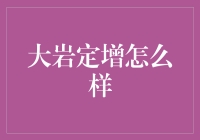 大岩定增怎么样